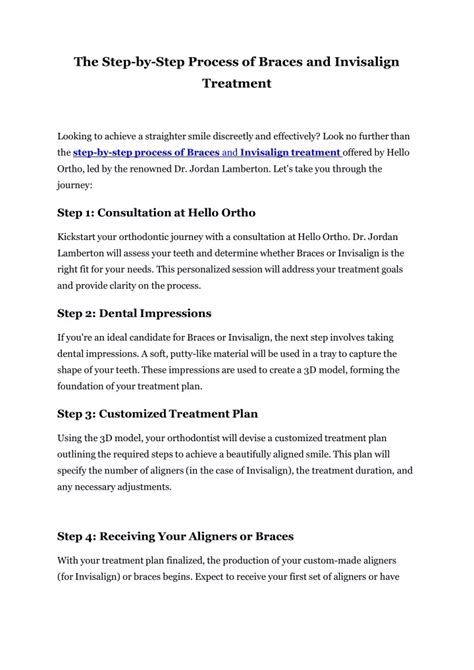 The Step-by-Step Process of Braces and Invisalign Treatment

Looking to achieve a straighter smile discreetly and effectively? Look no further than the step-by-step process of Braces and Invisalign treatment offered by Hello Ortho, led by the renowned Dr. Jordan Lamberton. Let's take you through the journey:

Step 1: Consultation at Hello Ortho

Kickstart your orthodontic journey with a consultation at Hello Ortho. Dr. Jordan Lamberton will assess your teeth and determine whether Braces or Invisalign is the right fit for your needs. This personalized session will address your treatment goals and provide clarity on the process.

Step 2: Dental Impressions

If you're an ideal candidate for Braces or Invisalign, the next step involves taking dental impressions. A soft, putty-like material will be used in a tray to capture the shape of your teeth. These impressions are used to create a 3D model, forming the foundation of your treatment plan.

Step 3: Customized Treatment Plan

Using the 3D model, your orthodontist will devise a customized treatment plan outlining the required steps to achieve a beautifully aligned smile. This plan will specify the number of aligners (in the case of Invisalign), the treatment duration, and any necessary adjustments.

Step 4: Receiving Your Aligners or Braces

With your treatment plan finalized, the production of your custom-made aligners (for Invisalign) or braces begins. Expect to receive your first set of aligners or have